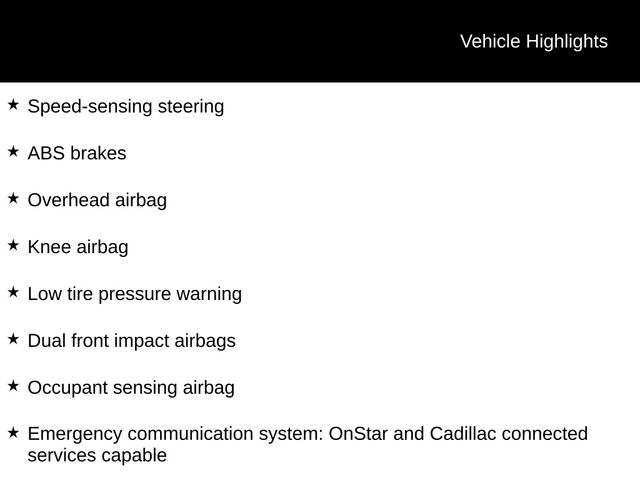 Vehicle Highlights

★ Speed-sensing steering

★ ABS brakes

★ Overhead airbag

★ Knee airbag

★ Low tire pressure warning

★ Dual front impact airbags

★ Occupant sensing airbag

★ Emergency communication system: OnStar and Cadillac connected services capable